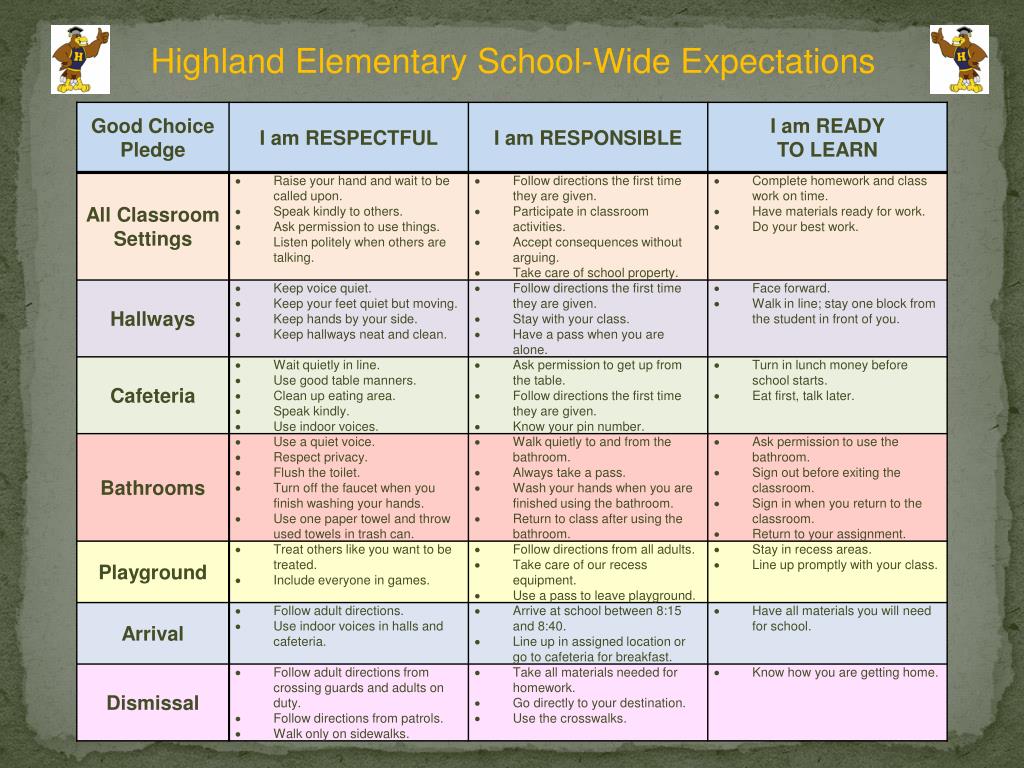 Highland Elementary School-Wide Expectations

| Good Choice Pledge | I am RESPECTFUL | I am RESPONSIBLE | I am READY TO LEARN |
|---|---|---|---|
| All Classroom Settings | • Raise your hand and wait to be called upon. • Speak kindly to others. • Ask permission to use things. • Listen politely when others are talking. | • Follow directions the first time they are given. • Participate in classroom activities. • Accept consequences without arguing. • Take care of school property. | • Complete homework and class work on time. • Have materials ready for work. • Do your best work. |
| Hallways | • Keep voice quiet. • Keep your feet quiet but moving. • Keep hands by your side. • Keep hallways neat and clean. | • Follow directions the first time they are given. • Stay with your class. • Have a pass when you are alone. | • Face forward. • Walk in line; stay one block from the student in front of you. |
| Cafeteria | • Wait quietly in line. • Use good table manners. • Clean up eating area. • Speak kindly. • Use indoor voices. | • Ask permission to get up from the table. • Follow directions the first time they are given. • Know your pin number. | • Turn in lunch money before school starts. • Eat first, talk later. |
| Bathrooms | • Use a quiet voice. • Respect privacy. • Flush the toilet. • Turn off the faucet when you finish washing your hands. • Use one paper towel and throw used towels in trash can. | • Walk quietly to and from the bathroom. • Always take a pass. • Wash your hands when you are finished using the bathroom. • Return to class after using the bathroom. | • Ask permission to use the bathroom. • Sign out before exiting the classroom. • Sign in when you return to the classroom. • Return to your assignment. |
| Playground | • Treat others like you want to be treated. • Include everyone in games. | • Follow directions from all adults. • Take care of our recess equipment. • Use a pass to leave playground. | • Stay in recess areas. • Line up promptly with your class. |
| Arrival | • Follow adult directions. • Use indoor voices in halls and cafeteria. | • Arrive at school between 8:15 and 8:40. • Line up in assigned location or go to cafeteria for breakfast. | • Have all materials you will need for school. |
| Dismissal | • Follow adult directions from crossing guards and adults on duty. • Follow directions from patrols. • Walk only on sidewalks. | • Take all materials needed for homework. • Go directly to your destination. • Use the crosswalks. | • Know how you are getting home. |